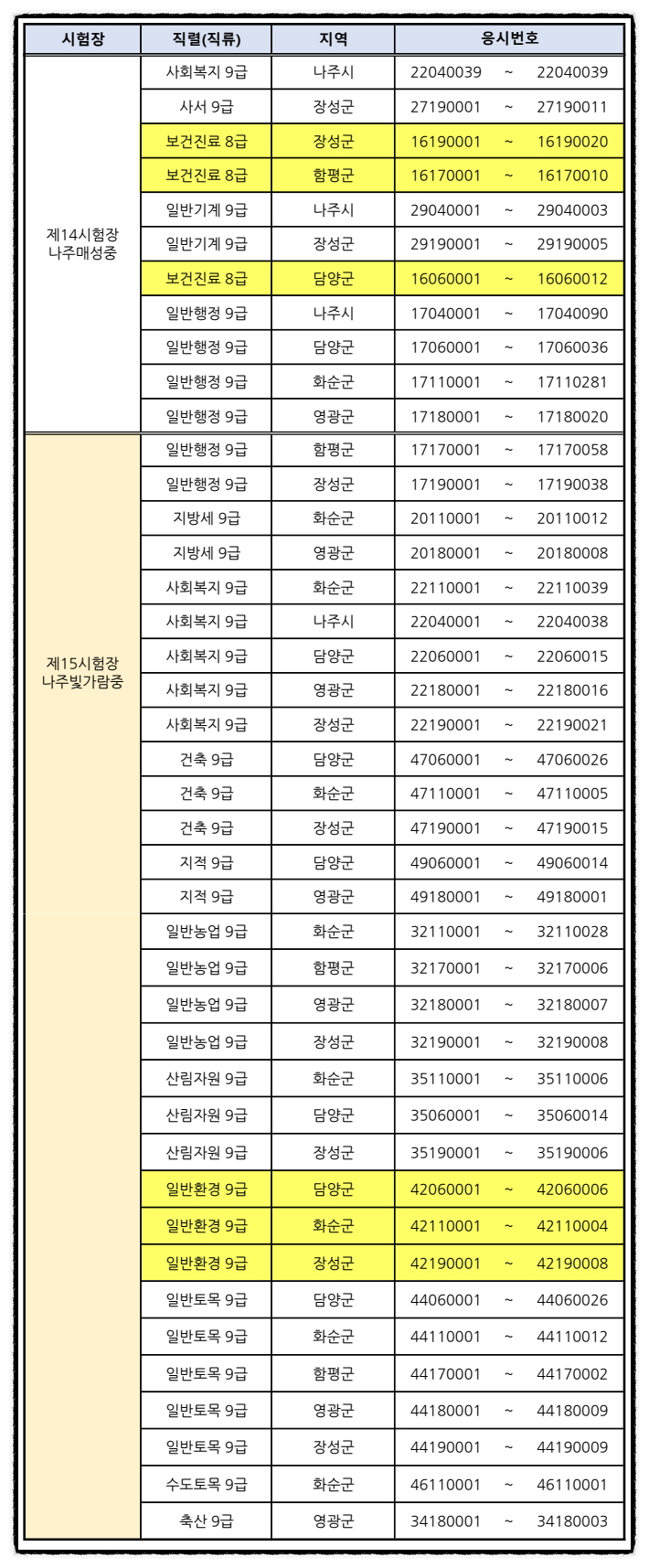 | 시험장 | 직렬(직류) | 지역 | 응시번호 |
|---|---|---|---|
| 제14시험장 나주매성중 | 사회복지 9급 | 나주시 | 22040039 ~ 22040039 |
| | 사서 9급 | 장성군 | 27190001 ~ 27190011 |
| | 보건진료 8급 | 장성군 | 16190001 ~ 16190020 |
| | 보건진료 8급 | 함평군 | 16170001 ~ 16170010 |
| | 일반기계 9급 | 나주시 | 29040001 ~ 29040003 |
| | 일반기계 9급 | 장성군 | 29190001 ~ 29190005 |
| | 보건진료 8급 | 담양군 | 16060001 ~ 16060012 |
| | 일반행정 9급 | 나주시 | 17040001 ~ 17040090 |
| | 일반행정 9급 | 담양군 | 17060001 ~ 17060036 |
| | 일반행정 9급 | 화순군 | 17110001 ~ 17110281 |
| | 일반행정 9급 | 영광군 | 17180001 ~ 17180020 |
| 제15시험장 나주빛가람중 | 일반행정 9급 | 함평군 | 17170001 ~ 17170058 |
| | 일반행정 9급 | 장성군 | 17190001 ~ 17190038 |
| | 지방세 9급 | 화순군 | 20110001 ~ 20110012 |
| | 지방세 9급 | 영광군 | 20180001 ~ 20180008 |
| | 사회복지 9급 | 화순군 | 22110001 ~ 22110039 |
| | 사회복지 9급 | 나주시 | 22040001 ~ 22040038 |
| | 사회복지 9급 | 담양군 | 22060001 ~ 22060015 |
| | 사회복지 9급 | 영광군 | 22180001 ~ 22180016 |
| | 사회복지 9급 | 장성군 | 22190001 ~ 22190021 |
| | 건축 9급 | 담양군 | 47060001 ~ 47060026 |
| | 건축 9급 | 화순군 | 47110001 ~ 47110005 |
| | 건축 9급 | 장성군 | 47190001 ~ 47190015 |
| | 지적 9급 | 담양군 | 49060001 ~ 49060014 |
| | 지적 9급 | 영광군 | 49180001 ~ 49180001 |
| | 일반농업 9급 | 화순군 | 32110001 ~ 32110028 |
| | 일반농업 9급 | 함평군 | 32170001 ~ 32170006 |
| | 일반농업 9급 | 영광군 | 32180001 ~ 32180007 |
| | 일반농업 9급 | 장성군 | 32190001 ~ 32190008 |
| | 산림자원 9급 | 화순군 | 35110001 ~ 35110006 |
| | 산림자원 9급 | 담양군 | 35060001 ~ 35060014 |
| | 산림자원 9급 | 장성군 | 35190001 ~ 35190006 |
| | 일반환경 9급 | 담양군 | 42060001 ~ 42060006 |
| | 일반환경 9급 | 화순군 | 42110001 ~ 42110004 |
| | 일반환경 9급 | 장성군 | 42190001 ~ 42190008 |
| | 일반토목 9급 | 담양군 | 44060001 ~ 44060026 |
| | 일반토목 9급 | 화순군 | 44110001 ~ 44110012 |
| | 일반토목 9급 | 함평군 | 44170001 ~ 44170002 |
| | 일반토목 9급 | 영광군 | 44180001 ~ 44180009 |
| | 일반토목 9급 | 장성군 | 44190001 ~ 44190009 |
| | 수도토목 9급 | 화순군 | 46110001 ~ 46110001 |
| | 축산 9급 | 영광군 | 34180001 ~ 34180003 |